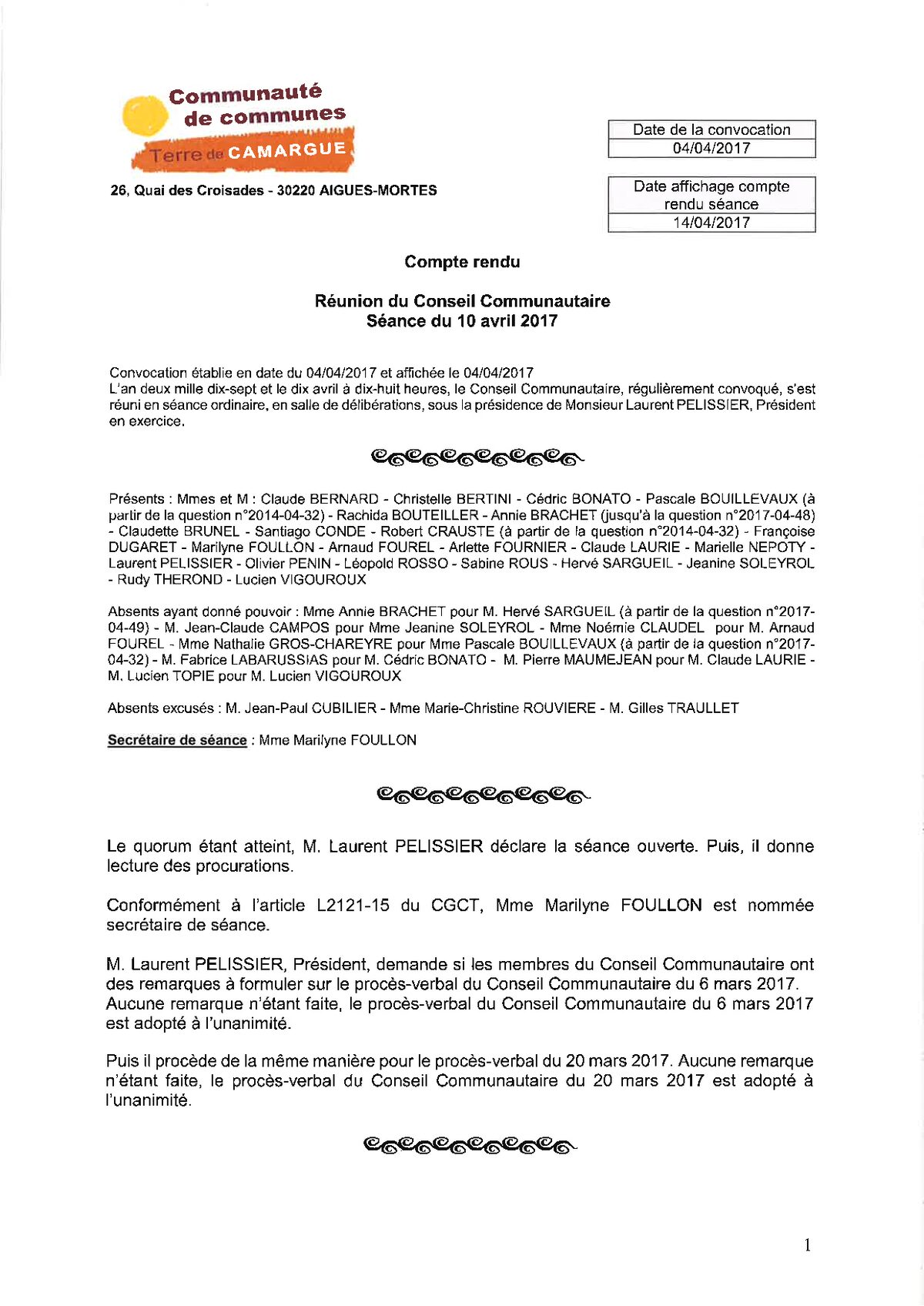 Communauté de communes
Terre de CAMARGUE

26, Quai des Croisades - 30220 AIGUES-MORTES

| Date de la convocation |
|---|
| 04/04/2017 |

| Date affichage compte rendu séance |
|---|
| 14/04/2017 |

Compte rendu

Réunion du Conseil Communautaire
Séance du 10 avril 2017

Convocation établie en date du 04/04/2017 et affichée le 04/04/2017
L'an deux mille dix-sept et le dix avril à dix-huit heures, le Conseil Communautaire, régulièrement convoqué, s'est réuni en séance ordinaire, en salle de délibérations, sous la présidence de Monsieur Laurent PELISSIER, Président en exercice.

Présents : Mmes et M : Claude BERNARD - Christelle BERTINI - Cédric BONATO - Pascale BOUILLEVAUX (à partir de la question n°2014-04-32) - Rachida BOUTEILLER - Annie BRACHET (jusqu'à la question n°2017-04-48) - Claudette BRUNEL - Santiago CONDE - Robert CRAUSTE (à partir de la question n°2014-04-32) - Françoise DUGARET - Marilyne FOULLON - Arnaud FOUREL - Arlette FOURNIER - Claude LAURIE - Marielle NEPOTY - Laurent PELISSIER - Olivier PENIN - Léopold ROSSO - Sabine ROUS - Hervé SARGUEIL - Jeanine SOLEYROL - Rudy THEROND - Lucien VIGOUROUX

Absents ayant donné pouvoir : Mme Annie BRACHET pour M. Hervé SARGUEIL (à partir de la question n°2017-04-49) - M. Jean-Claude CAMPOS pour Mme Jeanine SOLEYROL - Mme Noémie CLAUDEL pour M. Arnaud FOUREL - Mme Nathalie GROS-CHAREYRE pour Mme Pascale BOUILLEVAUX (à partir de la question n°2017-04-32) - M. Fabrice LABARUSSIAS pour M. Cédric BONATO - M. Pierre MAUMEJEAN pour M. Claude LAURIE - M. Lucien TOPIE pour M. Lucien VIGOUROUX

Absents excusés : M. Jean-Paul CUBILIER - Mme Marie-Christine ROUVIERE - M. Gilles TRAULLET

Secrétaire de séance : Mme Marilyne FOULLON

Le quorum étant atteint, M. Laurent PELISSIER déclare la séance ouverte. Puis, il donne lecture des procurations.

Conformément à l'article L2121-15 du CGCT, Mme Marilyne FOULLON est nommée secrétaire de séance.

M. Laurent PELISSIER, Président, demande si les membres du Conseil Communautaire ont des remarques à formuler sur le procès-verbal du Conseil Communautaire du 6 mars 2017. Aucune remarque n'étant faite, le procès-verbal du Conseil Communautaire du 6 mars 2017 est adopté à l'unanimité.

Puis il procède de la même manière pour le procès-verbal du 20 mars 2017. Aucune remarque n'étant faite, le procès-verbal du Conseil Communautaire du 20 mars 2017 est adopté à l'unanimité.

1